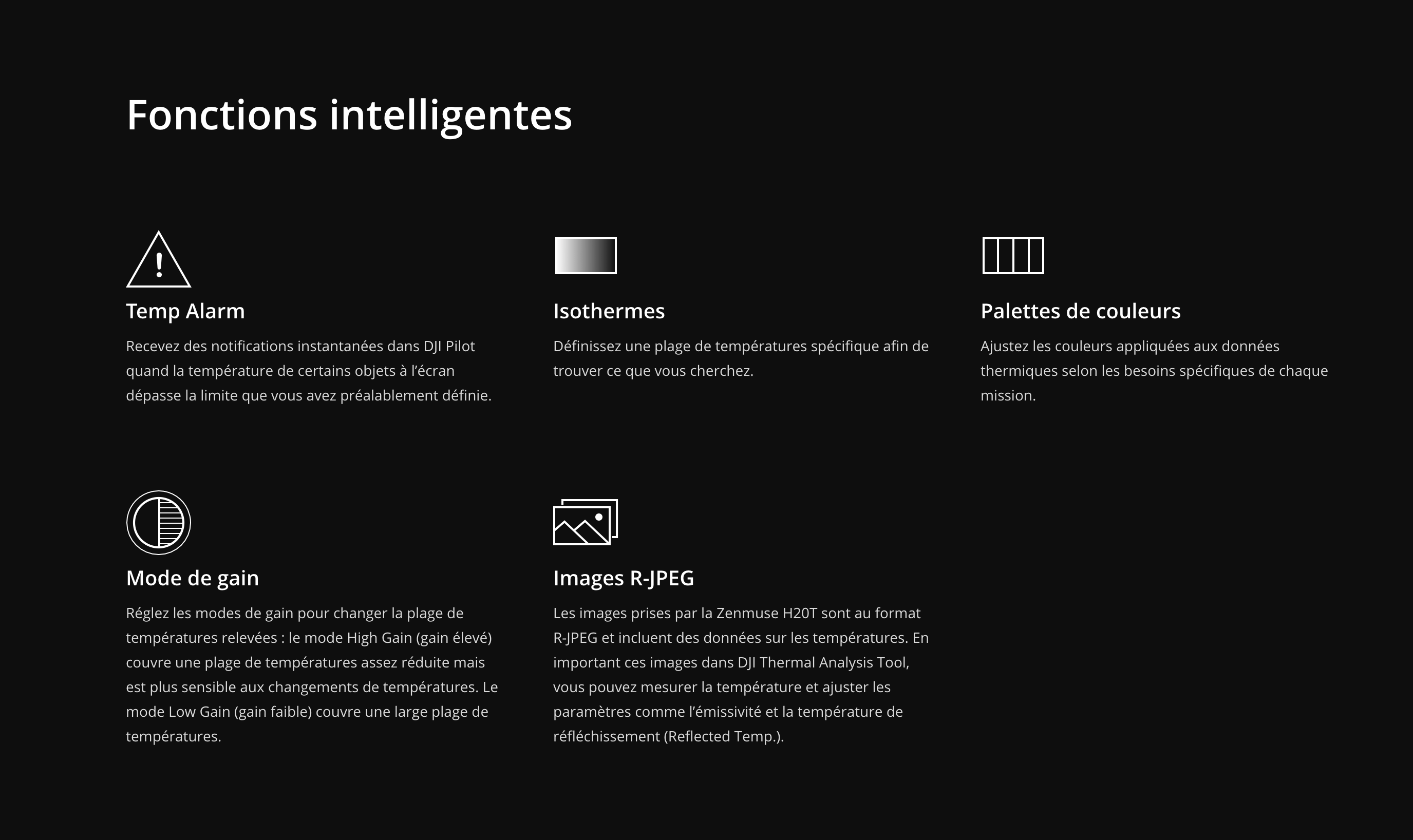 Fonctions intelligentes

Temp Alarm

Recevez des notifications instantanées dans DJI Pilot quand la température de certains objets à l’écran dépasse la limite que vous avez préalablement définie.

Isothermes

Définissez une plage de températures spécifique afin de trouver ce que vous cherchez.

Palettes de couleurs

Ajustez les couleurs appliquées aux données thermiques selon les besoins spécifiques de chaque mission.

Mode de gain

Réglez les modes de gain pour changer la plage de températures relevées : le mode High Gain (gain élevé) couvre une plage de températures assez réduite mais est plus sensible aux changements de températures. Le mode Low Gain (gain faible) couvre une large plage de températures.

Images R-JPEG

Les images prises par la Zenmuse H20T sont au format R-JPEG et incluent des données sur les températures. En important ces images dans DJI Thermal Analysis Tool, vous pouvez mesurer la température et ajuster les paramètres comme l’émissivité et la température de réfléchissement (Reflected Temp.).